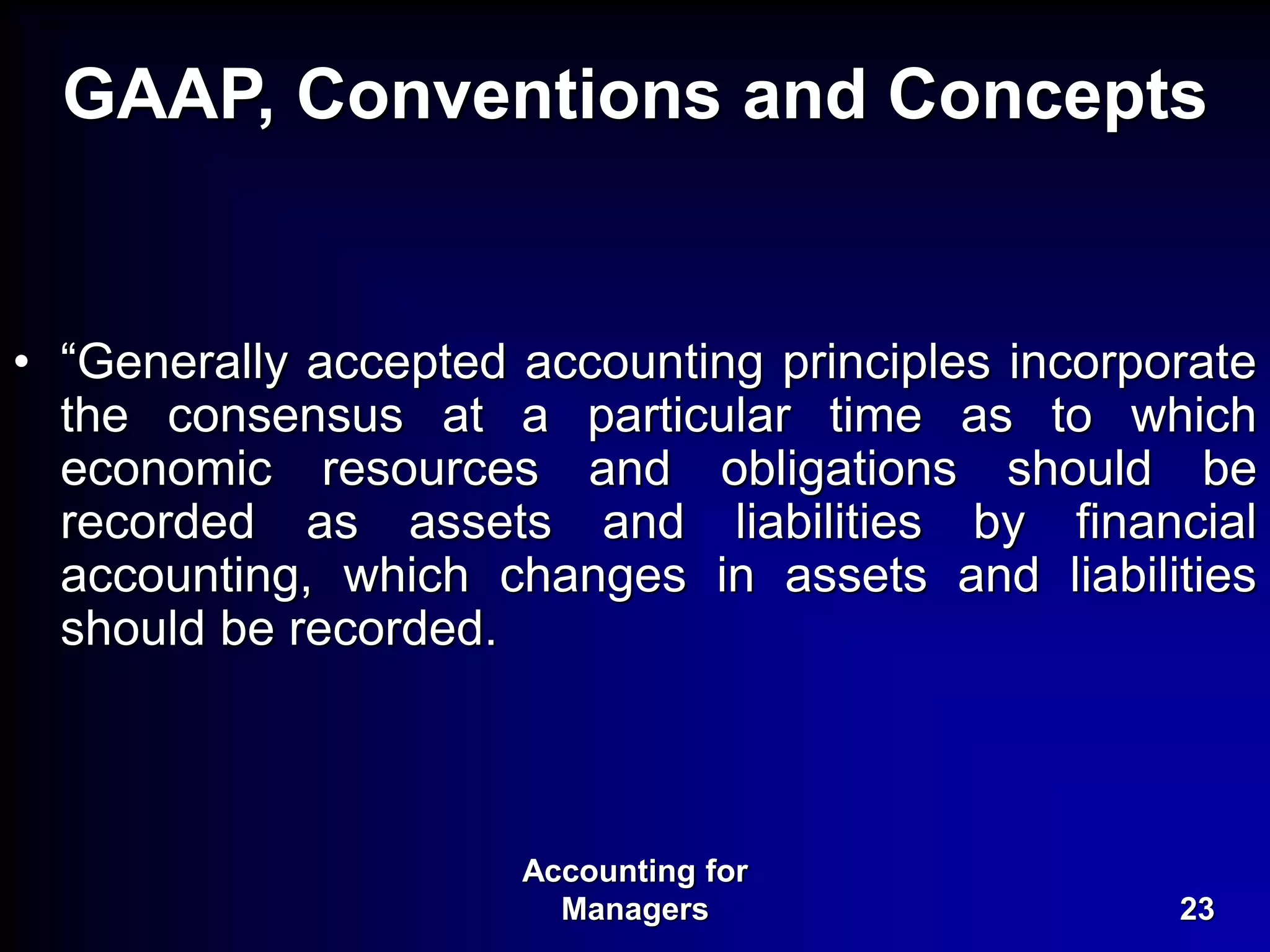 GAAP, Conventions and Concepts

• “Generally accepted accounting principles incorporate the consensus at a particular time as to which economic resources and obligations should be recorded as assets and liabilities by financial accounting, which changes in assets and liabilities should be recorded.

Accounting for Managers

23